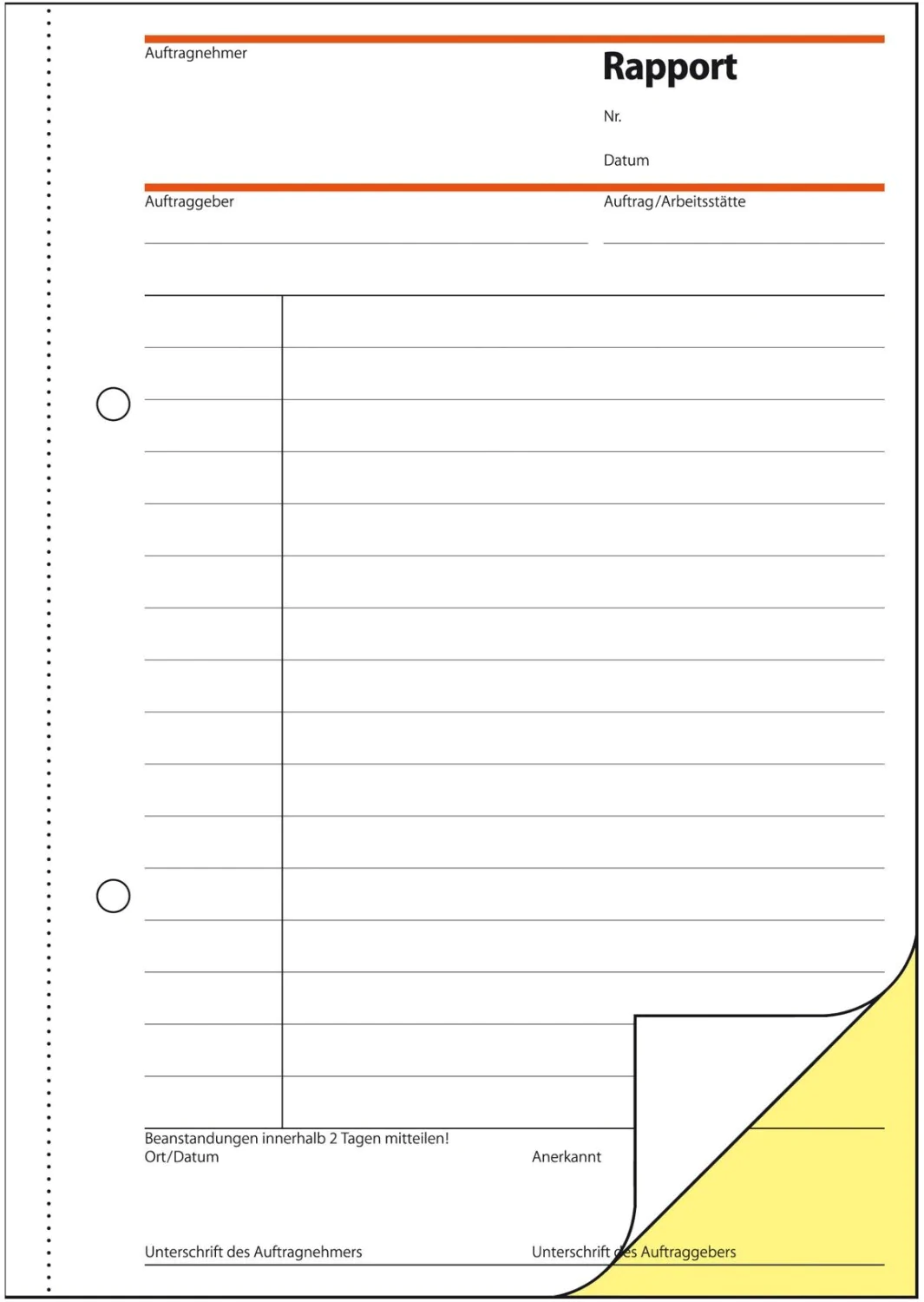 Auftragnehmer

Rapport

Nr.

Datum

Auftraggeber

Auftrag/Arbeitsstätte

Beanstandungen innerhalb 2 Tagen mitteilen!
Ort/Datum

Anerkannt

Unterschrift des Auftragnehmers

Unterschrift des Auftraggebers